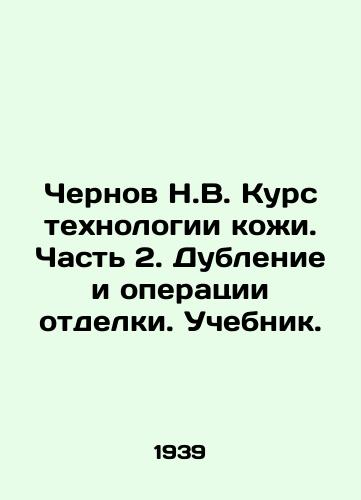 Чернов Н.В. Курс технологии кожи. Часть 2. Дубление и операции отделки. Учебник.

1939